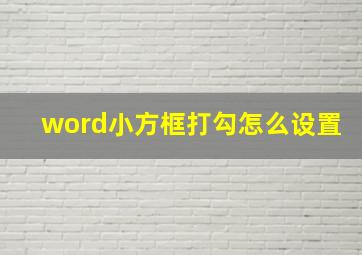 word小方框打勾怎么设置